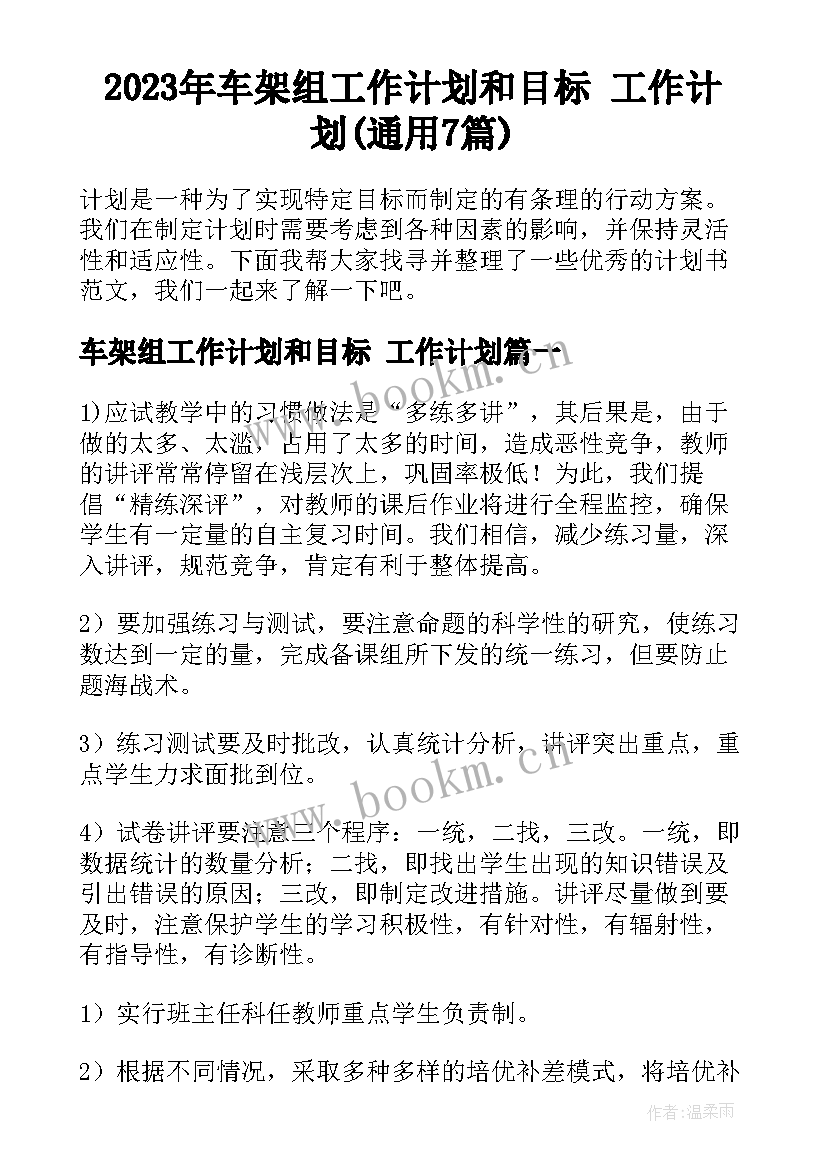 2023年车架组工作计划和目标 工作计划(通用7篇)

计划是一种为了实现特定目标而制定的有条理的行动方案。我们在制定计划时需要考虑到各种因素的影响，并保持灵活性和适应性。下面我帮大家找寻并整理了一些优秀的计划书范文，我们一起来了解一下吧。

车架组工作计划和目标 工作计划篇一

1)应试教学中的习惯做法是“多练多讲”，其后果是，由于做的太多、太滥，占用了太多的时间，造成恶性竞争，教师的讲评常常停留在浅层次上，巩固率极低！为此，我们提倡“精练深评”，对教师的课后作业将进行全程监控，确保学生有一定量的自主复习时间。我们相信，减少练习量，深入讲评，规范竞争，肯定有利于整体提高。

2）要加强练习与测试，要注意命题的科学性的研究，使练习数达到一定的量，完成备课组所下发的统一练习，但要防止题海战术。

3）练习测试要及时批改，认真统计分析，讲评突出重点，重点学生力求面批到位。

4）试卷讲评要注意三个程序：一统，二找，三改。一统，即数据统计的数量分析；二找，即找出学生出现的知识错误及引出错误的原因；三改，即制定改进措施。讲评尽量做到要及时，注意保护学生的学习积极性，有针对性，有辐射性，有指导性，有诊断性。

1）实行班主任科任教师重点学生负责制。

2）根据不同情况，采取多种多样的培优补差模式，将培优补

www.bookm.cn

www.bookm.cn

作者：温柔雨